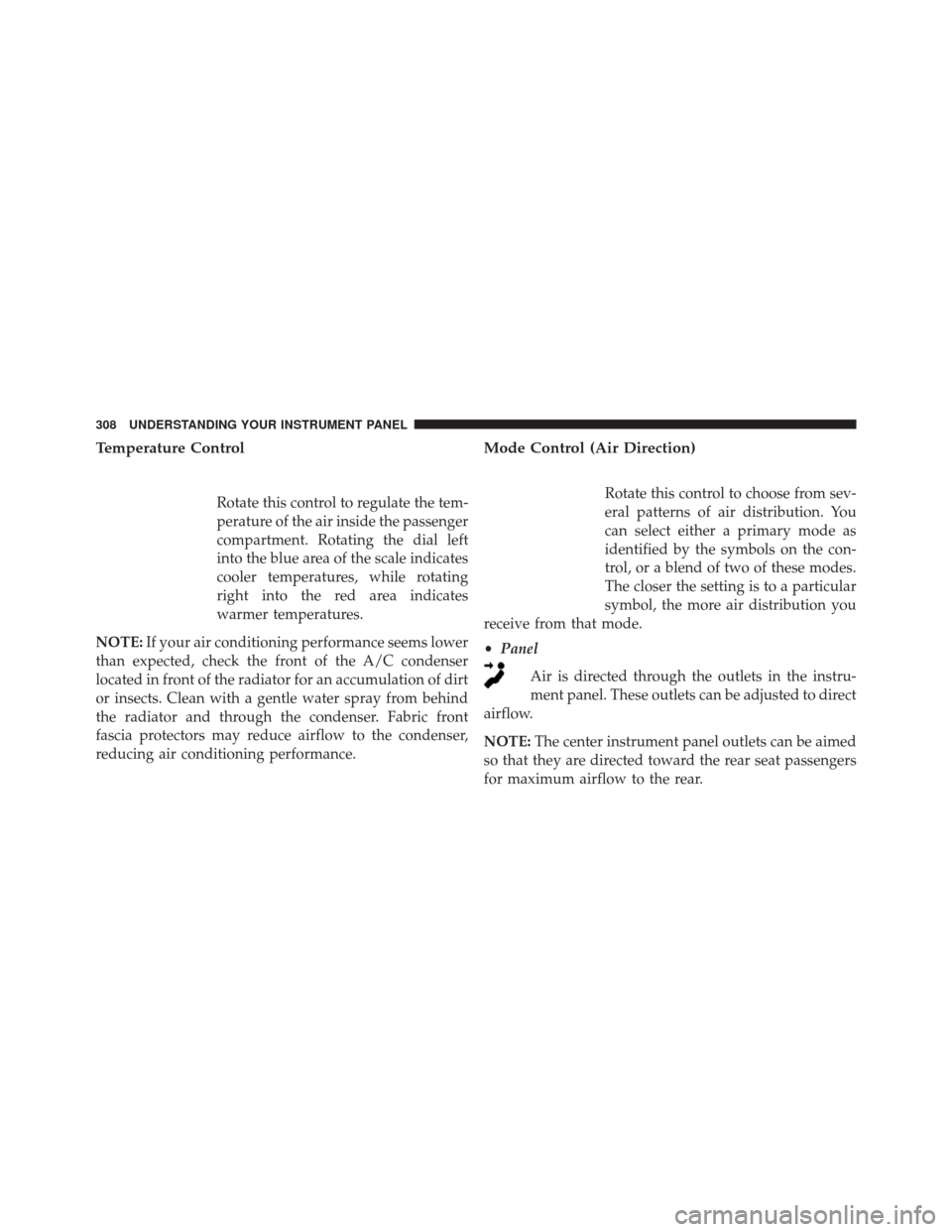 308 UNDERSTANDING YOUR INSTRUMENT PANEL

Temperature Control

Rotate this control to regulate the temperature of the air inside the passenger compartment. Rotating the dial left into the blue area of the scale indicates cooler temperatures, while rotating right into the red area indicates warmer temperatures.

NOTE: If your air conditioning performance seems lower than expected, check the front of the A/C condenser located in front of the radiator for an accumulation of dirt or insects. Clean with a gentle water spray from behind the radiator and through the condenser. Fabric front fascia protectors may reduce airflow to the condenser, reducing air conditioning performance.

Mode Control (Air Direction)

Rotate this control to choose from several patterns of air distribution. You can select either a primary mode as identified by the symbols on the control, or a blend of two of these modes. The closer the setting is to a particular symbol, the more air distribution you receive from that mode.

• Panel

Air is directed through the outlets in the instrument panel. These outlets can be adjusted to direct airflow.

NOTE: The center instrument panel outlets can be aimed so that they are directed toward the rear seat passengers for maximum airflow to the rear.

carmanualsonline.info